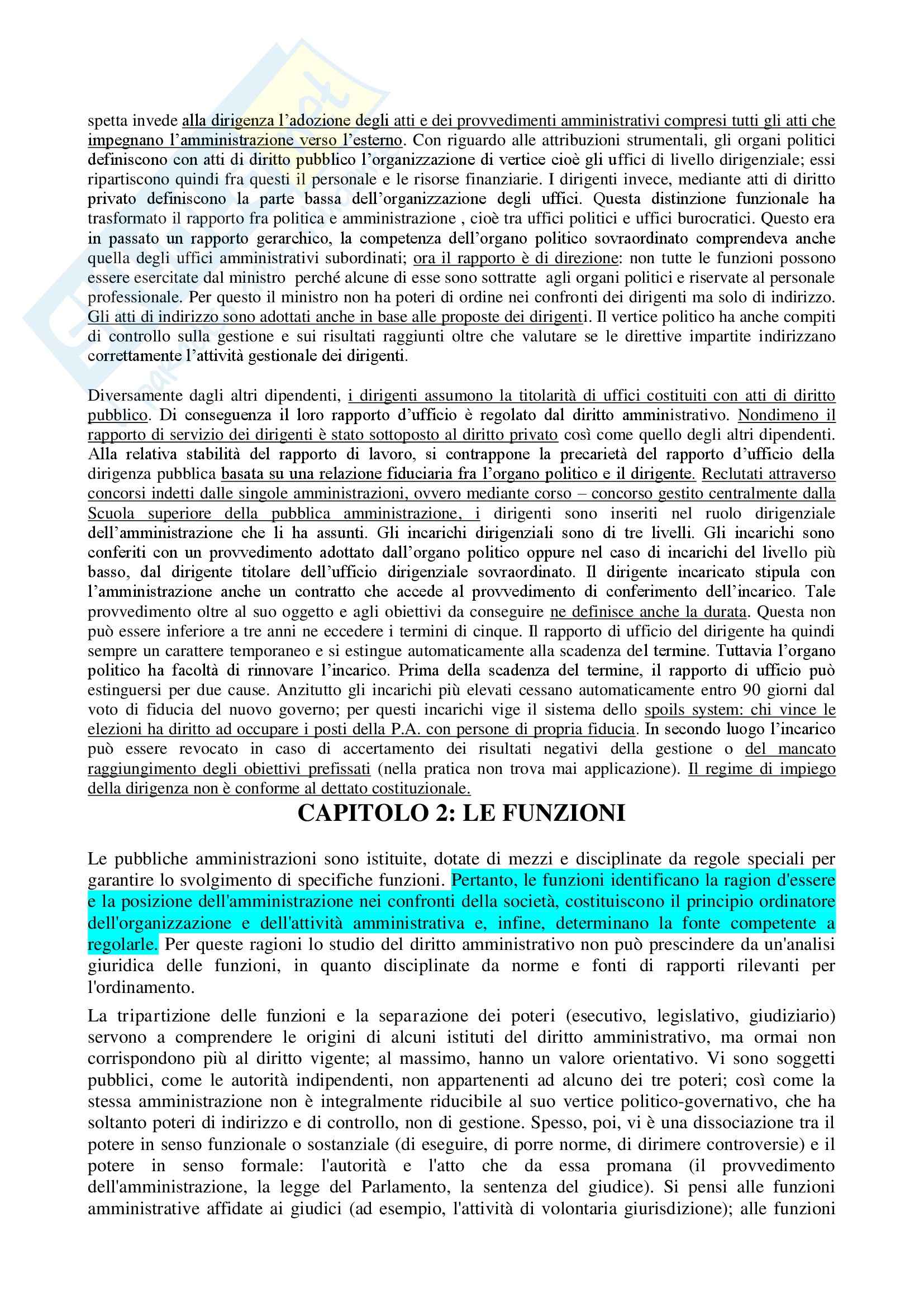 spetta invede alla dirigenza l'adozione degli atti e dei provvedimenti amministrativi compresi tutti gli atti che impegnano l'amministrazione verso l'esterno. Con riguardo alle attribuzioni strumentali, gli organi politici definiscono con atti di diritto pubblico l'organizzazione di vertice cioè gli uffici di livello dirigenziale; essi ripartiscono quindi fra questi il personale e le risorse finanziarie. I dirigenti invece, mediante atti di diritto privato definiscono la parte bassa dell'organizzazione degli uffici. Questa distinzione funzionale ha trasformato il rapporto fra politica e amministrazione , cioè tra uffici politici e uffici burocratici. Questo era in passato un rapporto gerarchico, la competenza dell'organo politico sovraordinato comprendeva anche quella degli uffici amministrativi subordinati; ora il rapporto è di direzione: non tutte le funzioni possono essere esercitate dal ministro perché alcune di esse sono sottratte agli organi politici e riservate al personale professionale. Per questo il ministro non ha poteri di ordine nei confronti dei dirigenti ma solo di indirizzo. Gli atti di indirizzo sono adottati anche in base alle proposte dei dirigenti. Il vertice politico ha anche compiti di controllo sulla gestione e sui risultati raggiunti oltre che valutare se le direttive impartite indirizzano correttamente l'attività gestionale dei dirigenti.

Diversamente dagli altri dipendenti, i dirigenti assumono la titolarità di uffici costituiti con atti di diritto pubblico. Di conseguenza il loro rapporto d'ufficio è regolato dal diritto amministrativo. Nondimeno il rapporto di servizio dei dirigenti è stato sottoposto al diritto privato così come quello degli altri dipendenti. Alla relativa stabilità del rapporto di lavoro, si contrappone la precarietà del rapporto d'ufficio della dirigenza pubblica basata su una relazione fiduciaria fra l'organo politico e il dirigente. Reclutati attraverso concorsi indetti dalle singole amministrazioni, ovvero mediante corso – concorso gestito centralmente dalla Scuola superiore della pubblica amministrazione, i dirigenti sono inseriti nel ruolo dirigenziale dell'amministrazione che li ha assunti. Gli incarichi dirigenziali sono di tre livelli. Gli incarichi sono conferiti con un provvedimento adottato dall'organo politico oppure nel caso di incarichi del livello più basso, dal dirigente titolare dell'ufficio dirigenziale sovraordinato. Il dirigente incaricato stipula con l'amministrazione anche un contratto che accede al provvedimento di conferimento dell'incarico. Tale provvedimento oltre al suo oggetto e agli obiettivi da conseguire ne definisce anche la durata. Questa non può essere inferiore a tre anni ne eccedere i termini di cinque. Il rapporto di ufficio del dirigente ha quindi sempre un carattere temporaneo e si estingue automaticamente alla scadenza del termine. Tuttavia l'organo politico ha facoltà di rinnovare l'incarico. Prima della scadenza del termine, il rapporto di ufficio può estinguersi per due cause. Anzitutto gli incarichi più elevati cessano automaticamente entro 90 giorni dal voto di fiducia del nuovo governo; per questi incarichi vige il sistema dello spoils system: chi vince le elezioni ha diritto ad occupare i posti della P.A. con persone di propria fiducia. In secondo luogo l'incarico può essere revocato in caso di accertamento dei risultati negativi della gestione o del mancato raggiungimento degli obiettivi prefissati (nella pratica non trova mai applicazione). Il regime di impiego della dirigenza non è conforme al dettato costituzionale.

CAPITOLO 2: LE FUNZIONI

Le pubbliche amministrazioni sono istituite, dotate di mezzi e disciplinate da regole speciali per garantire lo svolgimento di specifiche funzioni. Pertanto, le funzioni identificano la ragion d'essere e la posizione dell'amministrazione nei confronti della società, costituiscono il principio ordinatore dell'organizzazione e dell'attività amministrativa e, infine, determinano la fonte competente a regolarle. Per queste ragioni lo studio del diritto amministrativo non può prescindere da un'analisi giuridica delle funzioni, in quanto disciplinate da norme e fonti di rapporti rilevanti per l'ordinamento.

La tripartizione delle funzioni e la separazione dei poteri (esecutivo, legislativo, giudiziario) servono a comprendere le origini di alcuni istituti del diritto amministrativo, ma ormai non corrispondono più al diritto vigente; al massimo, hanno un valore orientativo. Vi sono soggetti pubblici, come le autorità indipendenti, non appartenenti ad alcuno dei tre poteri; così come la stessa amministrazione non è integralmente riducibile al suo vertice politico-governativo, che ha soltanto poteri di indirizzo e di controllo, non di gestione. Spesso, poi, vi è una dissociazione tra il potere in senso funzionale o sostanziale (di eseguire, di porre norme, di dirimere controversie) e il potere in senso formale: l'autorità e l'atto che da essa promana (il provvedimento dell'amministrazione, la legge del Parlamento, la sentenza del giudice). Si pensi alle funzioni amministrative affidate ai giudici (ad esempio, l'attività di volontaria giurisdizione); alle funzioni